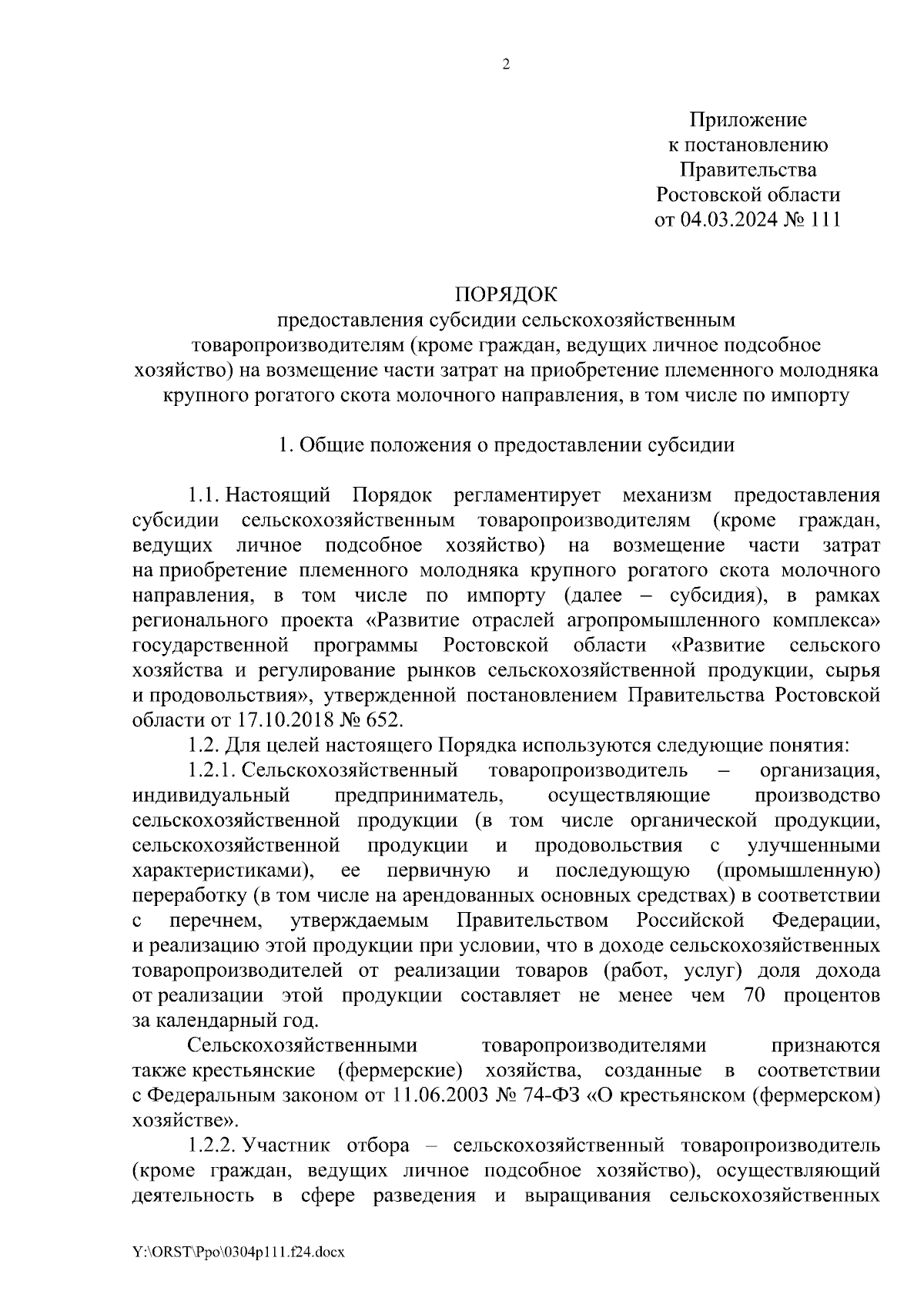 2

Приложение
к постановлению
Правительства
Ростовской области
от 04.03.2024 № 111

ПОРЯДОК
предоставления субсидии сельскохозяйственным товаропроизводителям (кроме граждан, ведущих личное подсобное хозяйство) на возмещение части затрат на приобретение племенного молодняка крупного рогатого скота молочного направления, в том числе по импорту

1. Общие положения о предоставлении субсидии

1.1. Настоящий Порядок регламентирует механизм предоставления субсидии сельскохозяйственным товаропроизводителям (кроме граждан, ведущих личное подсобное хозяйство) на возмещение части затрат на приобретение племенного молодняка крупного рогатого скота молочного направления, в том числе по импорту (далее – субсидия), в рамках регионального проекта «Развитие отраслей агропромышленного комплекса» государственной программы Ростовской области «Развитие сельского хозяйства и регулирование рынков сельскохозяйственной продукции, сырья и продовольствия», утвержденной постановлением Правительства Ростовской области от 17.10.2018 № 652.

1.2. Для целей настоящего Порядка используются следующие понятия:

1.2.1. Сельскохозяйственный товаропроизводитель – организация, индивидуальный предприниматель, осуществляющие производство сельскохозяйственной продукции (в том числе органической продукции, сельскохозяйственной продукции и продовольствия с улучшенными характеристиками), ее первичную и последующую (промышленную) переработку (в том числе на арендованных основных средствах) в соответствии с перечнем, утверждаемым Правительством Российской Федерации, и реализацию этой продукции при условии, что в доходе сельскохозяйственных товаропроизводителей от реализации товаров (работ, услуг) доля дохода от реализации этой продукции составляет не менее чем 70 процентов за календарный год.

Сельскохозяйственными товаропроизводителями признаются также крестьянские (фермерские) хозяйства, созданные в соответствии с Федеральным законом от 11.06.2003 № 74-ФЗ «О крестьянском (фермерском) хозяйстве».

1.2.2. Участник отбора – сельскохозяйственный товаропроизводитель (кроме граждан, ведущих личное подсобное хозяйство), осуществляющий деятельность в сфере разведения и выращивания сельскохозяйственных

Y:\ORST\Ppo\0304p111.f24.docx